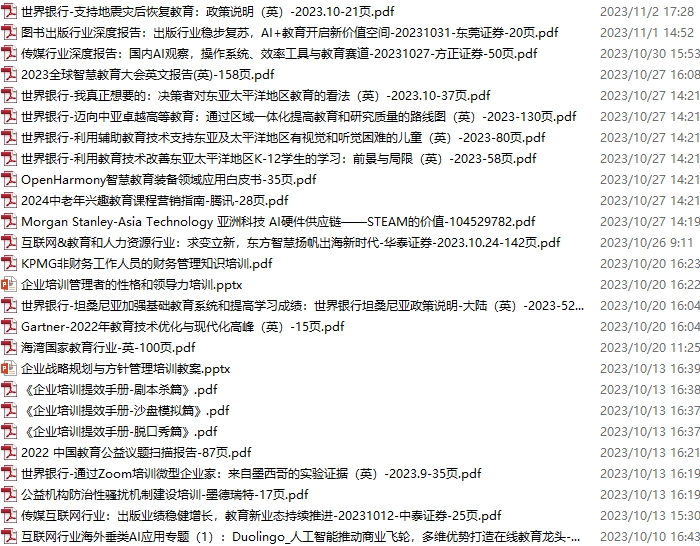 | | |
|---|---|
| 世界银行-支持地震灾后恢复教育：政策说明（英）-2023.10-21页.pdf | 2023/11/2 17:28 |
| 图书出版行业深度报告：出版行业稳步复苏，AI+教育开启新价值空间-20231031-东莞证券-20页.pdf | 2023/11/1 14:52 |
| 传媒行业深度报告：国内AI观察，操作系统、效率工具与教育赛道-20231027-方正证券-50页.pdf | 2023/10/30 15:53 |
| 2023全球智慧教育大会英文报告(英)-158页.pdf | 2023/10/27 16:08 |
| 世界银行-我真正想要的：决策者对东亚太平洋地区教育的看法（英）-2023.10-37页.pdf | 2023/10/27 14:21 |
| 世界银行-迈向中亚卓越高等教育：通过区域一体化提高教育和研究质量的路线图（英）-2023-130页.pdf | 2023/10/27 14:21 |
| 世界银行-利用辅助教育技术支持东亚及太平洋地区有视觉和听觉困难的儿童（英）-2023-80页.pdf | 2023/10/27 14:21 |
| 世界银行-利用教育技术改善东亚太平洋地区K-12学生的学习：前景与局限（英）-2023-58页.pdf | 2023/10/27 14:21 |
| OpenHarmony智慧教育装备领域应用白皮书-35页.pdf | 2023/10/27 14:21 |
| 2024中老年兴趣教育课程营销指南-腾讯-28页.pdf | 2023/10/27 14:21 |
| Morgan Stanley-Asia Technology 亚洲科技 AI硬件供应链——STEAM的价值-104529782.pdf | 2023/10/27 14:19 |
| 互联网&教育和人力资源行业：求变立新，东方智慧扬帆出海新时代-华泰证券-2023.10.24-142页.pdf | 2023/10/26 9:11 |
| KPMG非财务工作人员的财务管理知识培训.pdf | 2023/10/20 16:23 |
| 企业培训管理者的性格和领导力培训.pptx | 2023/10/20 16:22 |
| 世界银行-坦桑尼亚加强基础教育系统和提高学习成绩：世界银行坦桑尼亚政策说明-大陆（英）-2023-52... | 2023/10/20 16:04 |
| Gartner-2022年教育技术优化与现代化高峰（英）-15页.pdf | 2023/10/20 16:04 |
| 海湾国家教育行业-英-100页.pdf | 2023/10/20 11:25 |
| 企业战略规划与方针管理培训教案.pptx | 2023/10/13 16:39 |
| 《企业培训提效手册-剧本杀篇》.pdf | 2023/10/13 16:38 |
| 《企业培训提效手册-沙盘模拟篇》.pdf | 2023/10/13 16:37 |
| 《企业培训提效手册-脱口秀篇》.pdf | 2023/10/13 16:37 |
| 2022 中国教育公益议题扫描报告-87页.pdf | 2023/10/13 16:21 |
| 世界银行-通过Zoom培训微型企业家：来自墨西哥的实验证据（英）-2023.9-35页.pdf | 2023/10/13 16:19 |
| 公益机构防治性骚扰机制建设培训-墨德瑞特-17页.pdf | 2023/10/13 16:19 |
| 传媒互联网行业：出版业绩稳健增长，教育新业态持续推进-20231012-中泰证券-25页.pdf | 2023/10/13 15:30 |
| 互联网行业海外垂类AI应用专题（1）：Duolingo_人工智能推动商业飞轮，多维优势打造在线教育龙头-... | 2023/10/10 16:43 |